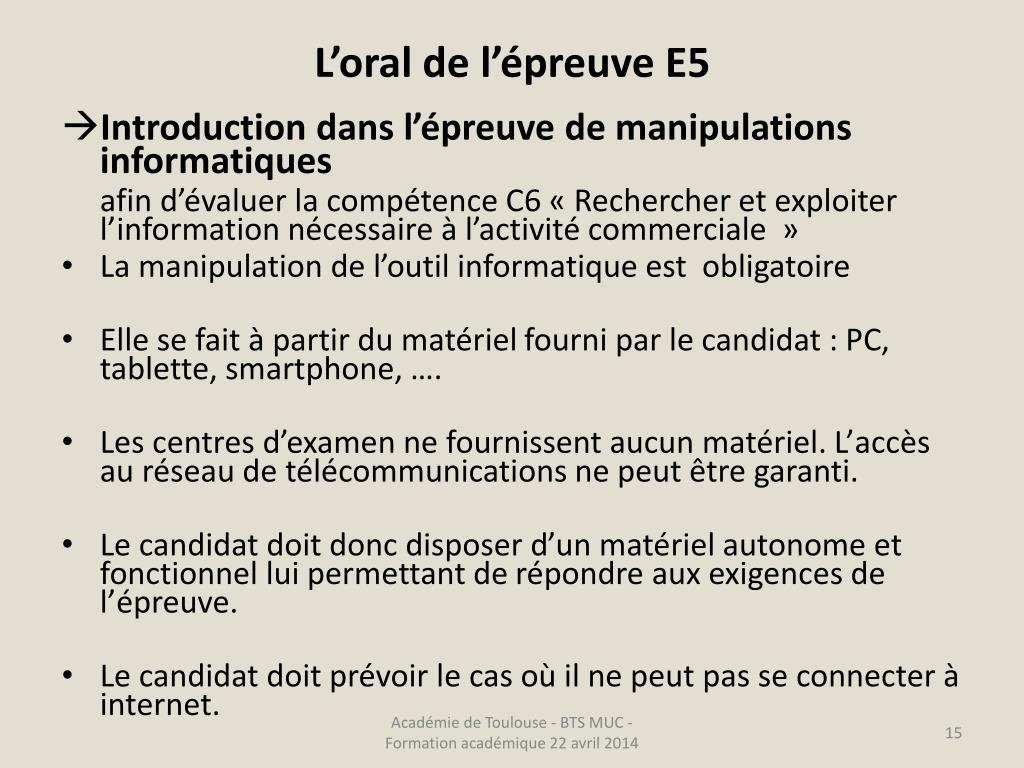 L’oral de l’épreuve E5

→Introduction dans l’épreuve de manipulations informatiques

afin d’évaluer la compétence C6 « Rechercher et exploiter l’information nécessaire à l’activité commerciale »

• La manipulation de l’outil informatique est obligatoire

• Elle se fait à partir du matériel fourni par le candidat : PC, tablette, smartphone, ….

• Les centres d’examen ne fournissent aucun matériel. L’accès au réseau de télécommunications ne peut être garanti.

• Le candidat doit donc disposer d’un matériel autonome et fonctionnel lui permettant de répondre aux exigences de l’épreuve.

• Le candidat doit prévoir le cas où il ne peut pas se connecter à internet.

Académie de Toulouse - BTS MUC - Formation académique 22 avril 2014

15